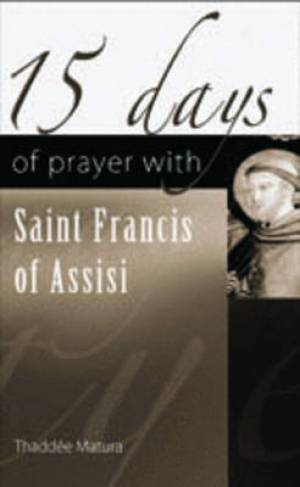 15 days
of prayer with
Saint Francis of Assisi
Thaddée Matura